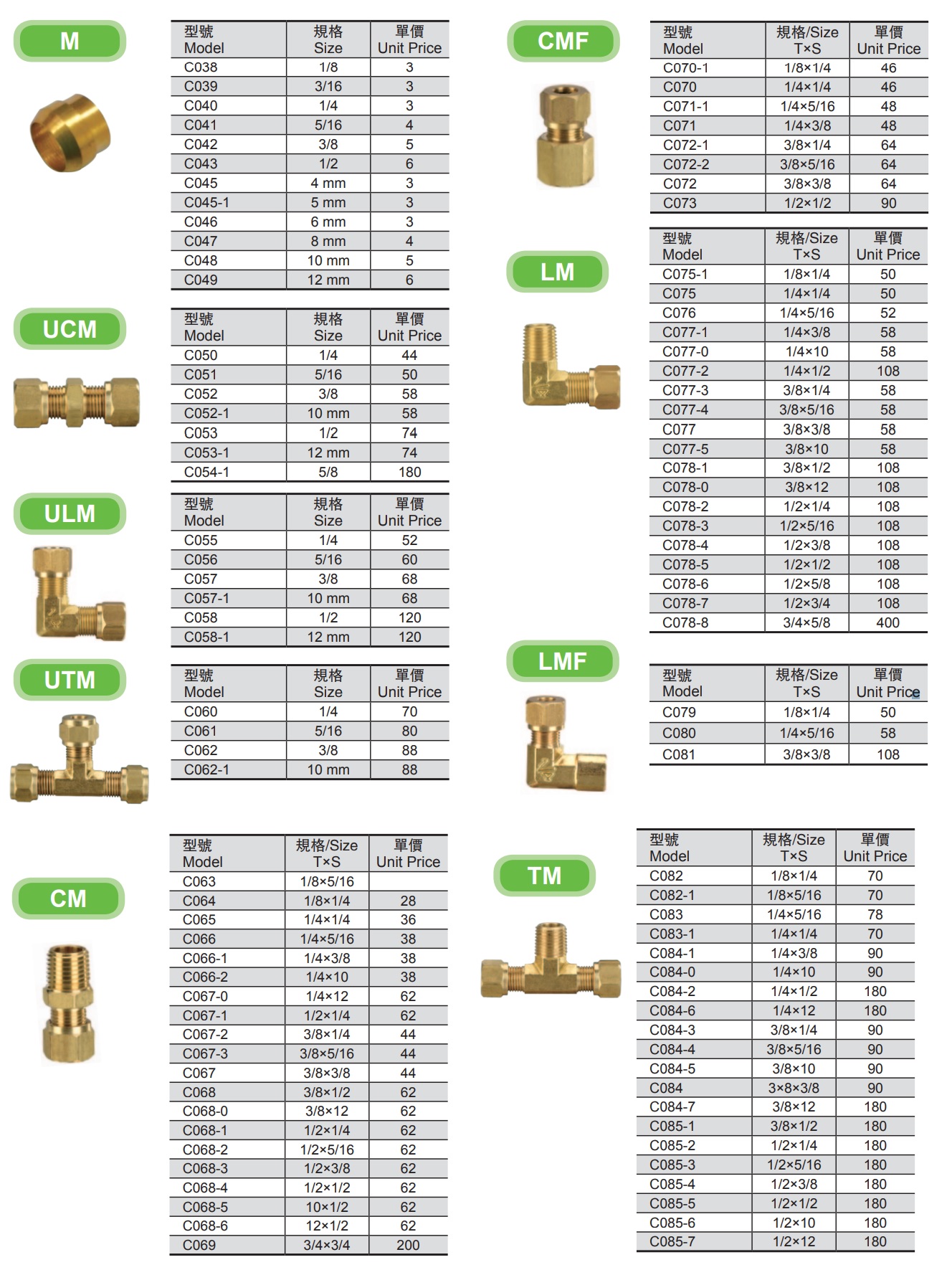 M

| 型號 Model | 規格 Size | 單價 Unit Price |
|---|---|---|
| C038 | 1/8 | 3 |
| C039 | 3/16 | 3 |
| C040 | 1/4 | 3 |
| C041 | 5/16 | 4 |
| C042 | 3/8 | 5 |
| C043 | 1/2 | 6 |
| C045 | 4 mm | 3 |
| C045-1 | 5 mm | 3 |
| C046 | 6 mm | 3 |
| C047 | 8 mm | 4 |
| C048 | 10 mm | 5 |
| C049 | 12 mm | 6 |

UCM

| 型號 Model | 規格 Size | 單價 Unit Price |
|---|---|---|
| C050 | 1/4 | 44 |
| C051 | 5/16 | 50 |
| C052 | 3/8 | 58 |
| C052-1 | 10 mm | 58 |
| C053 | 1/2 | 74 |
| C053-1 | 12 mm | 74 |
| C054-1 | 5/8 | 180 |

ULM

| 型號 Model | 規格 Size | 單價 Unit Price |
|---|---|---|
| C055 | 1/4 | 52 |
| C056 | 5/16 | 60 |
| C057 | 3/8 | 68 |
| C057-1 | 10 mm | 68 |
| C058 | 1/2 | 120 |
| C058-1 | 12 mm | 120 |

UTM

| 型號 Model | 規格 Size | 單價 Unit Price |
|---|---|---|
| C060 | 1/4 | 70 |
| C061 | 5/16 | 80 |
| C062 | 3/8 | 88 |
| C062-1 | 10 mm | 88 |

CM

| 型號 Model | 規格/Size T×S | 單價 Unit Price |
|---|---|---|
| C063 | 1/8×5/16 | |
| C064 | 1/8×1/4 | 28 |
| C065 | 1/4×1/4 | 36 |
| C066 | 1/4×5/16 | 38 |
| C066-1 | 1/4×3/8 | 38 |
| C066-2 | 1/4×10 | 38 |
| C067-0 | 1/4×12 | 62 |
| C067-1 | 1/2×1/4 | 62 |
| C067-2 | 3/8×1/4 | 44 |
| C067-3 | 3/8×5/16 | 44 |
| C067 | 3/8×3/8 | 44 |
| C068 | 3/8×1/2 | 62 |
| C068-0 | 3/8×12 | 62 |
| C068-1 | 1/2×1/4 | 62 |
| C068-2 | 1/2×5/16 | 62 |
| C068-3 | 1/2×3/8 | 62 |
| C068-4 | 1/2×1/2 | 62 |
| C068-5 | 10×1/2 | 62 |
| C068-6 | 12×1/2 | 62 |
| C069 | 3/4×3/4 | 200 |

CMF

| 型號 Model | 規格/Size T×S | 單價 Unit Price |
|---|---|---|
| C070-1 | 1/8×1/4 | 46 |
| C070 | 1/4×1/4 | 46 |
| C071-1 | 1/4×5/16 | 48 |
| C071 | 1/4×3/8 | 48 |
| C072-1 | 3/8×1/4 | 64 |
| C072-2 | 3/8×5/16 | 64 |
| C072 | 3/8×3/8 | 64 |
| C073 | 1/2×1/2 | 90 |

LM

| 型號 Model | 規格/Size T×S | 單價 Unit Price |
|---|---|---|
| C075-1 | 1/8×1/4 | 50 |
| C075 | 1/4×1/4 | 50 |
| C076 | 1/4×5/16 | 52 |
| C077-1 | 1/4×3/8 | 58 |
| C077-0 | 1/4×10 | 58 |
| C077-2 | 1/4×1/2 | 108 |
| C077-3 | 3/8×1/4 | 58 |
| C077-4 | 3/8×5/16 | 58 |
| C077 | 3/8×3/8 | 58 |
| C077-5 | 3/8×10 | 58 |
| C078-1 | 3/8×1/2 | 108 |
| C078-0 | 3/8×12 | 108 |
| C078-2 | 1/2×1/4 | 108 |
| C078-3 | 1/2×5/16 | 108 |
| C078-4 | 1/2×3/8 | 108 |
| C078-5 | 1/2×1/2 | 108 |
| C078-6 | 1/2×5/8 | 108 |
| C078-7 | 1/2×3/4 | 108 |
| C078-8 | 3/4×5/8 | 400 |

LMF

| 型號 Model | 規格/Size T×S | 單價 Unit Price |
|---|---|---|
| C079 | 1/8×1/4 | 50 |
| C080 | 1/4×5/16 | 58 |
| C081 | 3/8×3/8 | 108 |

TM

| 型號 Model | 規格/Size T×S | 單價 Unit Price |
|---|---|---|
| C082 | 1/8×1/4 | 70 |
| C082-1 | 1/8×5/16 | 70 |
| C083 | 1/4×5/16 | 78 |
| C083-1 | 1/4×1/4 | 70 |
| C084-1 | 1/4×3/8 | 90 |
| C084-0 | 1/4×10 | 90 |
| C084-2 | 1/4×1/2 | 180 |
| C084-6 | 1/4×12 | 180 |
| C084-3 | 3/8×1/4 | 90 |
| C084-4 | 3/8×5/16 | 90 |
| C084-5 | 3/8×10 | 90 |
| C084 | 3×8×3/8 | 90 |
| C084-7 | 3/8×12 | 180 |
| C085-1 | 3/8×1/2 | 180 |
| C085-2 | 1/2×1/4 | 180 |
| C085-3 | 1/2×5/16 | 180 |
| C085-4 | 1/2×3/8 | 180 |
| C085-5 | 1/2×1/2 | 180 |
| C085-6 | 1/2×10 | 180 |
| C085-7 | 1/2×12 | 180 |